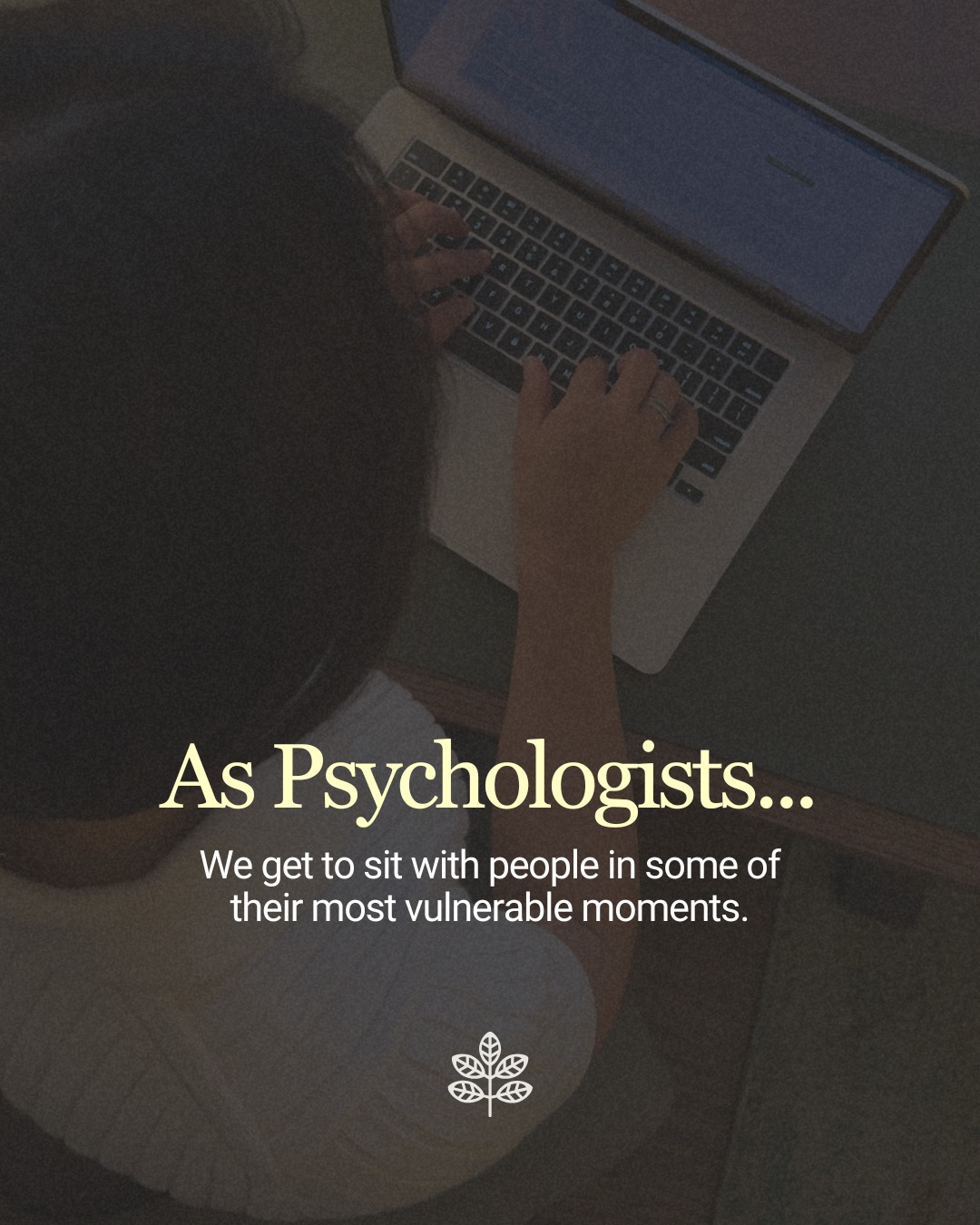 As Psychologists...

We get to sit with people in some of their most vulnerable moments.